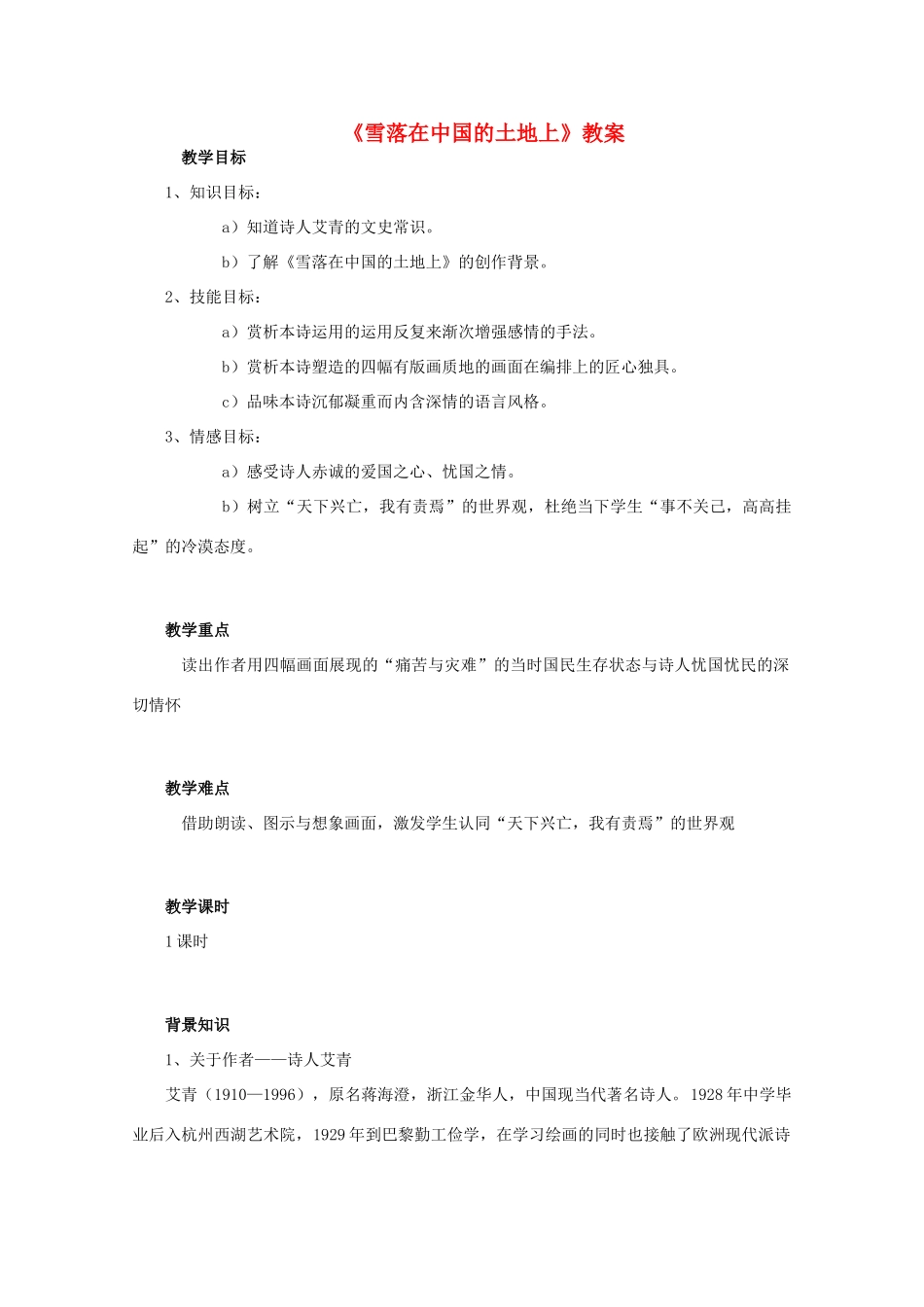 《雪落在中国的土地上》教案

教学目标

1、知识目标：

a）知道诗人艾青的文史常识。

b）了解《雪落在中国的土地上》的创作背景。

2、技能目标：

a）赏析本诗运用的运用反复来渐次增强感情的手法。

b）赏析本诗塑造的四幅有版画质地的画面在编排上的匠心独具。

c）品味本诗沉郁凝重而内含深情的语言风格。

3、情感目标：

a）感受诗人赤诚的爱国之心、忧国之情。

b）树立“天下兴亡，我有责焉”的世界观，杜绝当下学生“事不关己，高高挂起”的冷漠态度。

教学重点

读出作者用四幅画面展现的“痛苦与灾难”的当时国民生存状态与诗人忧国忧民的深切情怀

教学难点

借助朗读、图示与想象画面，激发学生认同“天下兴亡，我有责焉”的世界观

教学课时

1 课时

背景知识

1、关于作者——诗人艾青

艾青（1910—1996），原名蒋海澄，浙江金华人，中国现当代著名诗人。1928 年中学毕业后入杭州西湖艺术院，1929 年到巴黎勤工俭学，在学习绘画的同时也接触了欧洲现代派诗